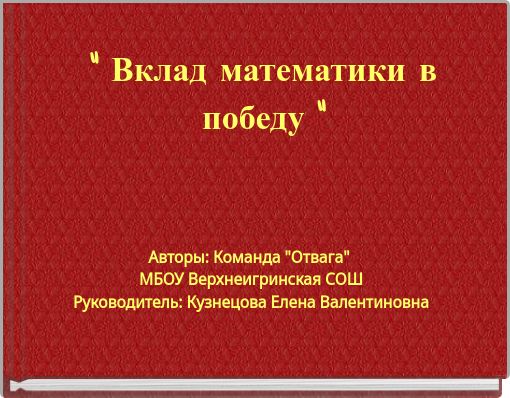 " Вклад математики в победу "

Авторы: Команда "Отвага"
МБОУ Верхнеигринская СОШ
Руководитель: Кузнецова Елена Валентиновна